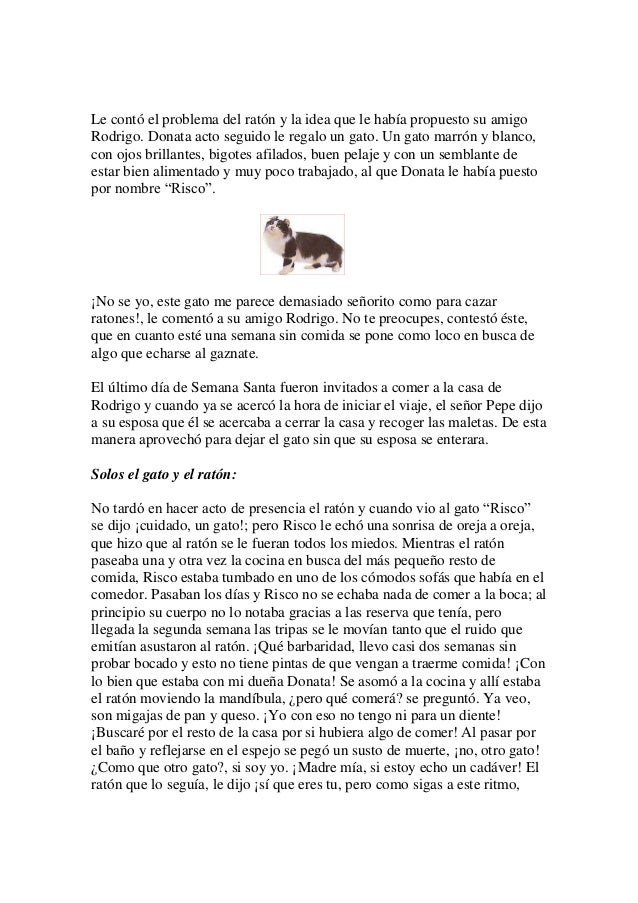 Le contó el problema del ratón y la idea que le había propuesto su amigo Rodrigo. Donata acto seguido le regalo un gato. Un gato marrón y blanco, con ojos brillantes, bigotes afilados, buen pelaje y con un semblante de estar bien alimentado y muy poco trabajado, al que Donata le había puesto por nombre “Risco”.

¡No se yo, este gato me parece demasiado señorito como para cazar ratones!, le comentó a su amigo Rodrigo. No te preocupes, contestó éste, que en cuanto esté una semana sin comida se pone como loco en busca de algo que echarse al gaznate.

El último día de Semana Santa fueron invitados a comer a la casa de Rodrigo y cuando ya se acercó la hora de iniciar el viaje, el señor Pepe dijo a su esposa que él se acercaba a cerrar la casa y recoger las maletas. De esta manera aprovechó para dejar el gato sin que su esposa se enterara.

Solos el gato y el ratón:

No tardó en hacer acto de presencia el ratón y cuando vio al gato “Risco” se dijo ¡cuidado, un gato!; pero Risco le echó una sonrisa de oreja a oreja, que hizo que al ratón se le fueran todos los miedos. Mientras el ratón paseaba una y otra vez la cocina en busca del más pequeño resto de comida, Risco estaba tumbado en uno de los cómodos sofás que había en el comedor. Pasaban los días y Risco no se echaba nada de comer a la boca; al principio su cuerpo no lo notaba gracias a las reserva que tenía, pero llegada la segunda semana las tripas se le movían tanto que el ruido que emitían asustaron al ratón. ¡Qué barbaridad, llevo casi dos semanas sin probar bocado y esto no tiene pintas de que vengan a traerme comida! ¡Con lo bien que estaba con mi dueña Donata! Se asomó a la cocina y allí estaba el ratón moviendo la mandíbula, ¿pero qué comerá? se preguntó. Ya veo, son migajas de pan y queso. ¡Yo con eso no tengo ni para un diente! ¡Buscaré por el resto de la casa por si hubiera algo de comer! Al pasar por el baño y reflejarse en el espejo se pegó un susto de muerte, ¡no, otro gato! ¿Como que otro gato?, si soy yo. ¡Madre mía, si estoy echo un cadáver! El ratón que lo seguía, le dijo ¡sí que eres tu, pero como sigas a este ritmo,